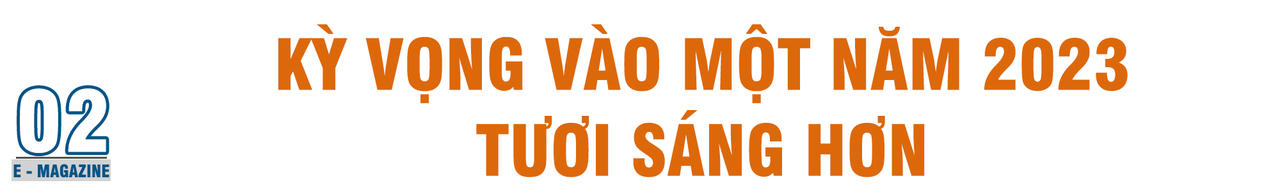 02
E - MAGAZINE

KỲ VỌNG VÀO MỘT NĂM 2023 TƯƠI SÁNG HƠN